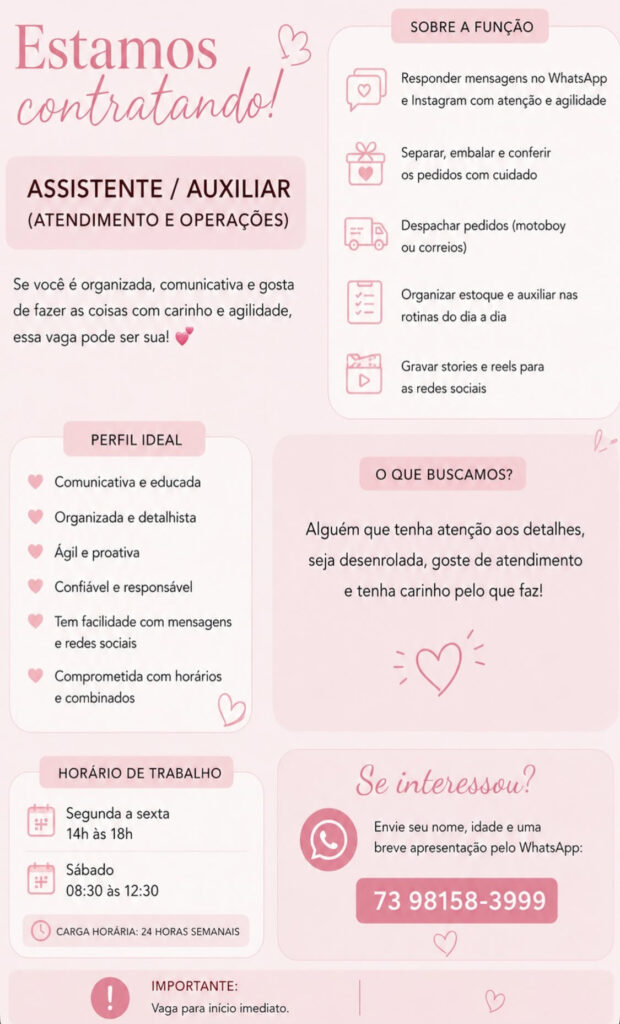 Estamos contratando!

ASSISTENTE / AUXILIAR
(ATENDIMENTO E OPERAÇÕES)

Se você é organizada, comunicativa e gosta de fazer as coisas com carinho e agilidade, essa vaga pode ser sua! 💕

SOBRE A FUNÇÃO

Responder mensagens no WhatsApp e Instagram com atenção e agilidade

Separar, embalar e conferir os pedidos com cuidado

Despachar pedidos (motoboy ou correios)

Organizar estoque e auxiliar nas rotinas do dia a dia

Gravar stories e reels para as redes sociais

PERFIL IDEAL

Comunicativa e educada

Organizada e detalhista

Ágil e proativa

Confiável e responsável

Tem facilidade com mensagens e redes sociais

Comprometida com horários e combinados

O QUE BUSCAMOS?

Alguém que tenha atenção aos detalhes, seja desenrolada, goste de atendimento e tenha carinho pelo que faz!

HORÁRIO DE TRABALHO

Segunda a sexta
14h às 18h

Sábado
08:30 às 12:30

CARGA HORÁRIA: 24 HORAS SEMANAIS

Se interessou?

Envie seu nome, idade e uma breve apresentação pelo WhatsApp:

73 98158-3999

IMPORTANTE:
Vaga para início imediato.